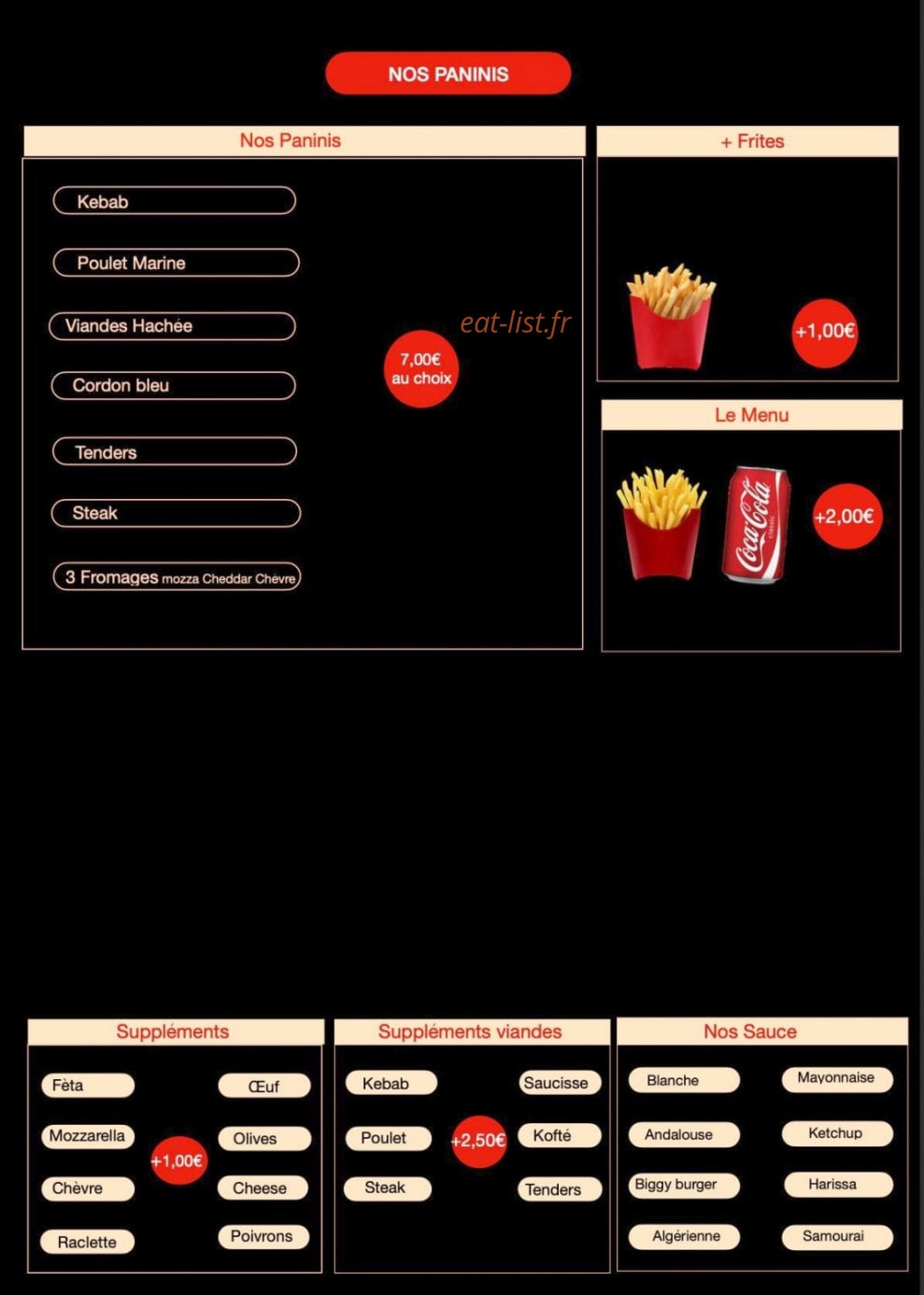 NOS PANINIS

Nos Paninis

Kebab

Poulet Marine

Viandes Hachée

Cordon bleu

Tenders

Steak

3 Fromages mozza Cheddar Chèvre

7,00€ au choix

eat-list.fr

+ Frites

+1,00€

Le Menu

Coca-Cola

+2,00€

Suppléments

Fèta

Mozzarella

Chèvre

Raclette

+1,00€

Œuf

Olives

Cheese

Poivrons

Suppléments viandes

Kebab

Poulet

Steak

+2,50€

Saucisse

Kofté

Tenders

Nos Sauce

Blanche

Andalouse

Biggy burger

Algérienne

Mayonnaise

Ketchup

Harissa

Samourai